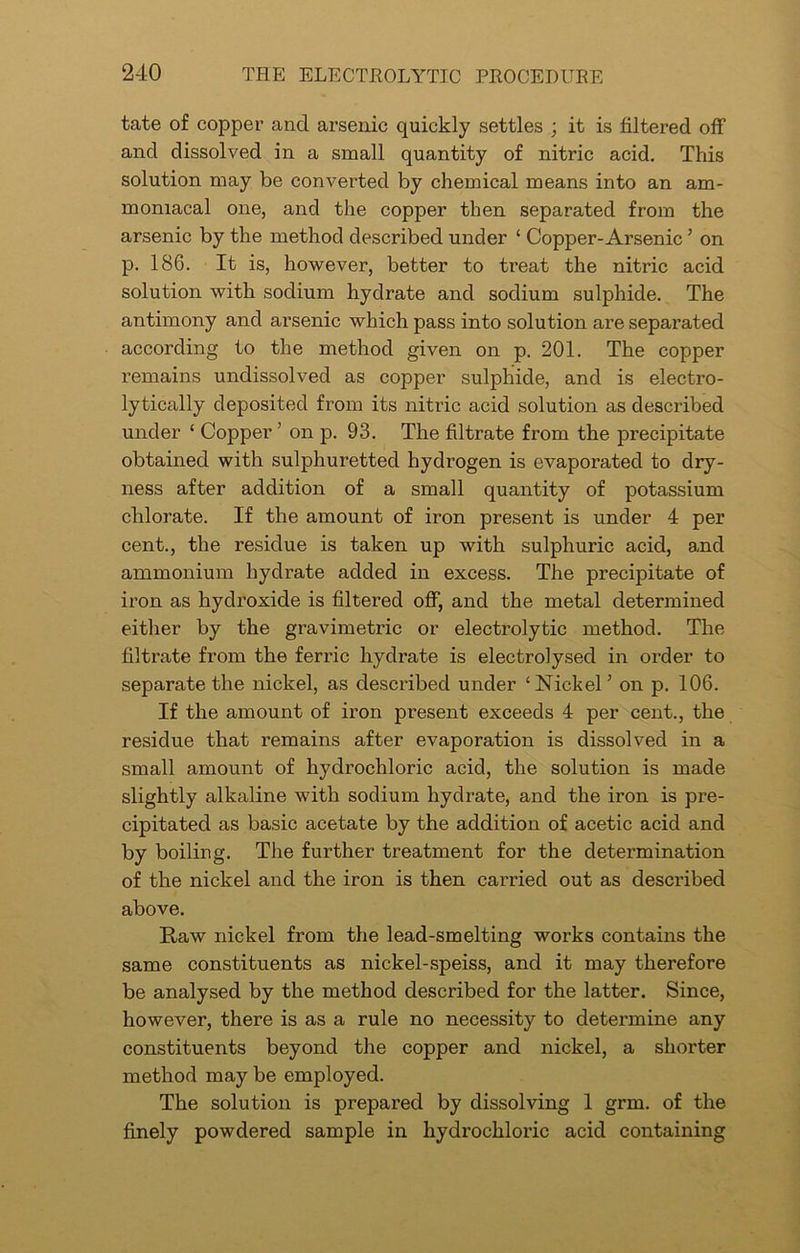 240 THE ELECTROLYTIC PROCEDURE

tate of copper and arsenic quickly settles ; it is filtered off and dissolved in a small quantity of nitric acid. This solution may be converted by chemical means into an ammoniacal one, and the copper then separated from the arsenic by the method described under ‘ Copper-Arsenic ’ on p. 186. It is, however, better to treat the nitric acid solution with sodium hydrate and sodium sulphide. The antimony and arsenic which pass into solution are separated according to the method given on p. 201. The copper remains undissolved as copper sulphide, and is electrolytically deposited from its nitric acid solution as described under ‘ Copper ’ on p. 93. The filtrate from the precipitate obtained with sulphuretted hydrogen is evaporated to dryness after addition of a small quantity of potassium chlorate. If the amount of iron present is under 4 per cent., the residue is taken up with sulphuric acid, and ammonium hydrate added in excess. The precipitate of iron as hydroxide is filtered off, and the metal determined either by the gravimetric or electrolytic method. The filtrate from the ferric hydrate is electrolysed in order to separate the nickel, as described under ‘ Nickel ’ on p. 106.

If the amount of iron present exceeds 4 per cent., the residue that remains after evaporation is dissolved in a small amount of hydrochloric acid, the solution is made slightly alkaline with sodium hydrate, and the iron is precipitated as basic acetate by the addition of acetic acid and by boiling. The further treatment for the determination of the nickel and the iron is then carried out as described above.

Raw nickel from the lead-smelting works contains the same constituents as nickel-speiss, and it may therefore be analysed by the method described for the latter. Since, however, there is as a rule no necessity to determine any constituents beyond the copper and nickel, a shorter method may be employed.

The solution is prepared by dissolving 1 grm. of the finely powdered sample in hydrochloric acid containing